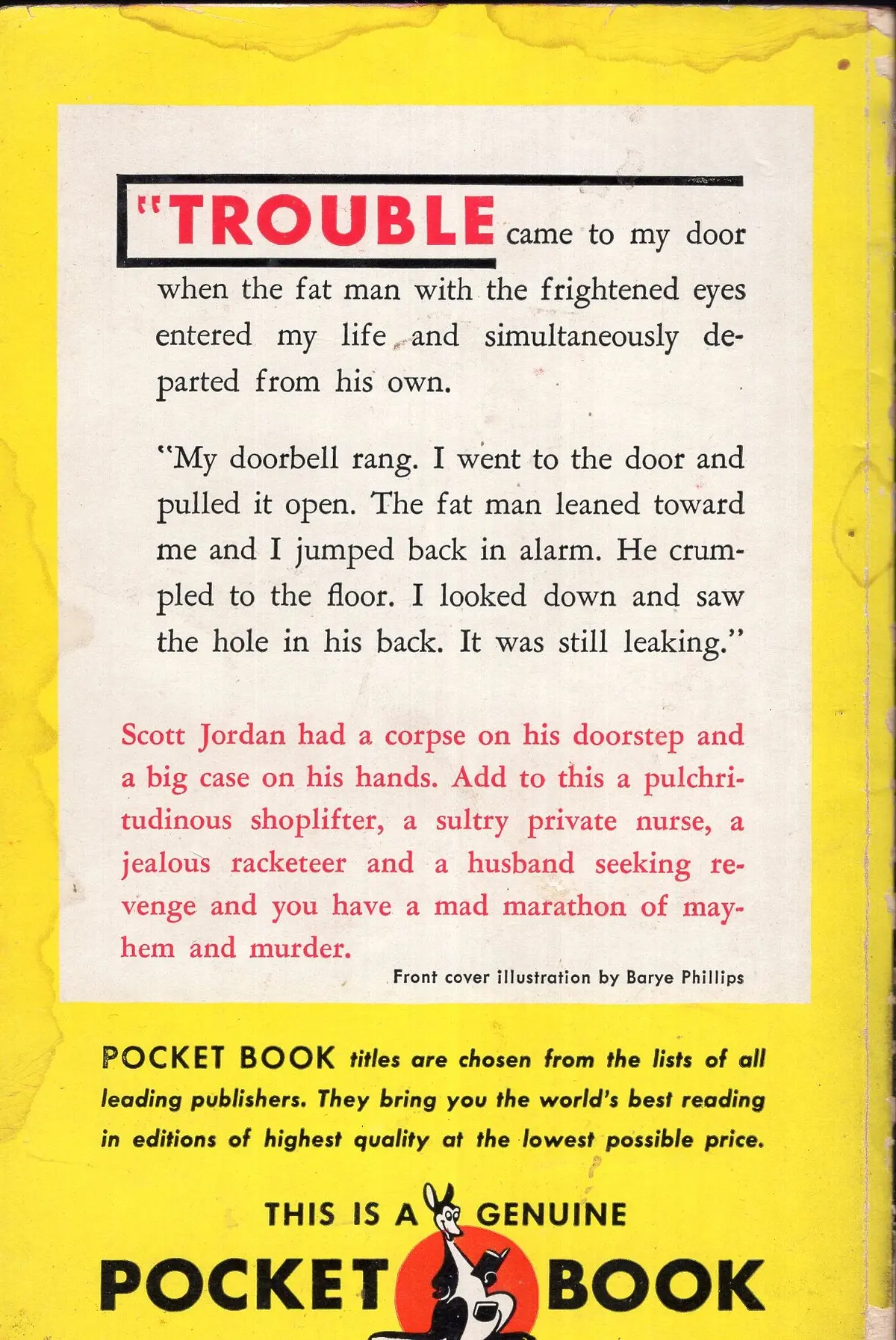 "TROUBLE came to my door when the fat man with the frightened eyes entered my life and simultaneously departed from his own.

"My doorbell rang. I went to the door and pulled it open. The fat man leaned toward me and I jumped back in alarm. He crumpled to the floor. I looked down and saw the hole in his back. It was still leaking."

Scott Jordan had a corpse on his doorstep and a big case on his hands. Add to this a pulchritudinous shoplifter, a sultry private nurse, a jealous racketeer and a husband seeking revenge and you have a mad marathon of mayhem and murder.

Front cover illustration by Barye Phillips

POCKET BOOK titles are chosen from the lists of all leading publishers. They bring you the world's best reading in editions of highest quality at the lowest possible price.

THIS IS A GENUINE
POCKET BOOK